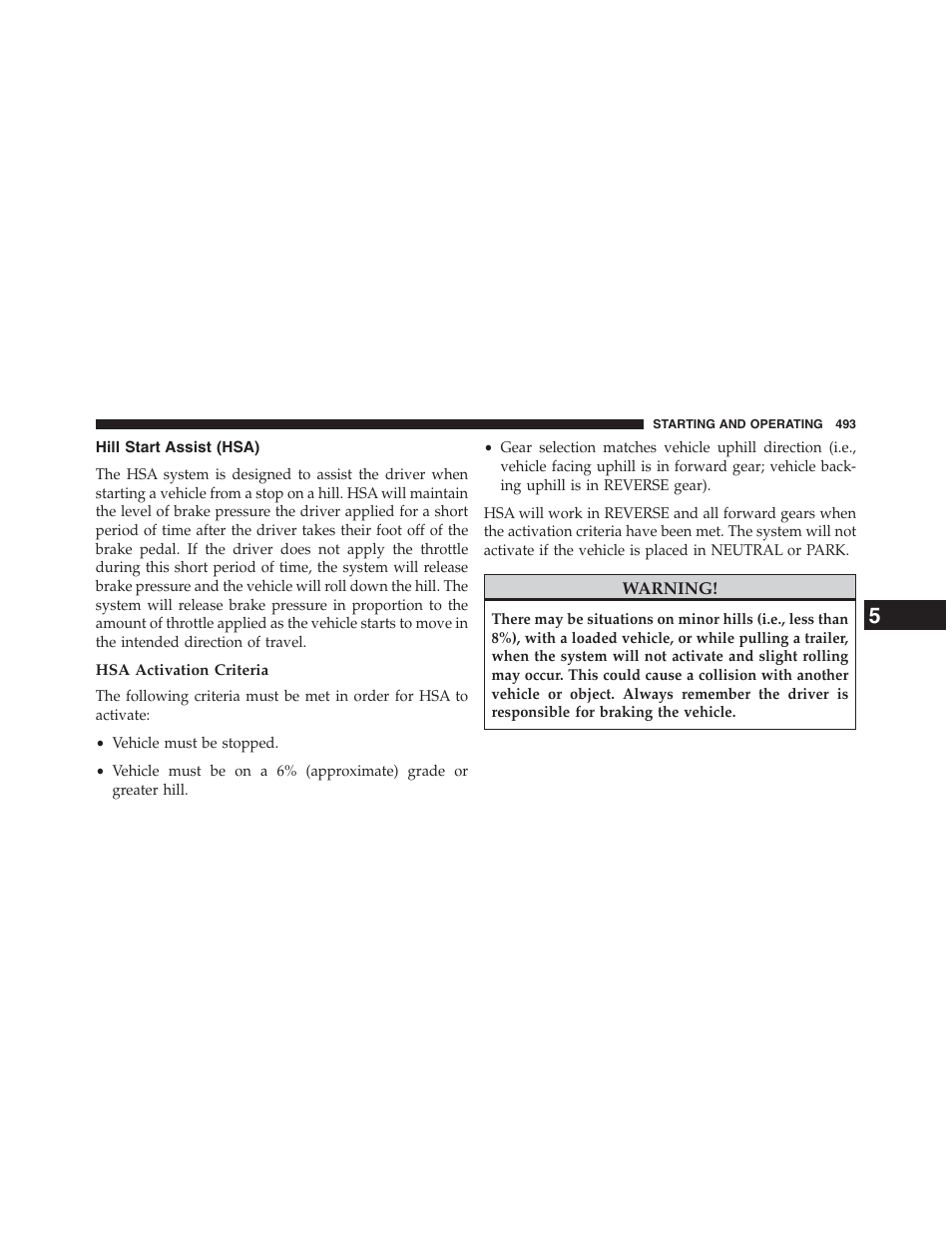 STARTING AND OPERATING 493

Hill Start Assist (HSA)

The HSA system is designed to assist the driver when starting a vehicle from a stop on a hill. HSA will maintain the level of brake pressure the driver applied for a short period of time after the driver takes their foot off of the brake pedal. If the driver does not apply the throttle during this short period of time, the system will release brake pressure and the vehicle will roll down the hill. The system will release brake pressure in proportion to the amount of throttle applied as the vehicle starts to move in the intended direction of travel.

HSA Activation Criteria

The following criteria must be met in order for HSA to activate:

• Vehicle must be stopped.

• Vehicle must be on a 6% (approximate) grade or greater hill.

• Gear selection matches vehicle uphill direction (i.e., vehicle facing uphill is in forward gear; vehicle backing uphill is in REVERSE gear).

HSA will work in REVERSE and all forward gears when the activation criteria have been met. The system will not activate if the vehicle is placed in NEUTRAL or PARK.

WARNING!

There may be situations on minor hills (i.e., less than 8%), with a loaded vehicle, or while pulling a trailer, when the system will not activate and slight rolling may occur. This could cause a collision with another vehicle or object. Always remember the driver is responsible for braking the vehicle.

5